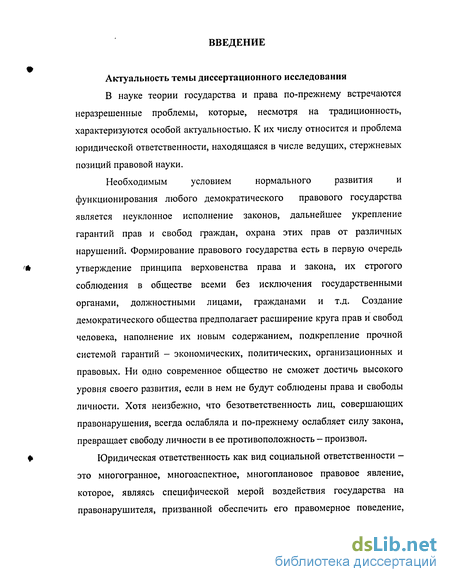 ВВЕДЕНИЕ

Актуальность темы диссертационного исследования

В науке теории государства и права по-прежнему встречаются неразрешенные проблемы, которые, несмотря на традиционность, характеризуются особой актуальностью. К их числу относится и проблема юридической ответственности, находящаяся в числе ведущих, стержневых позиций правовой науки.

Необходимым условием нормального развития и функционирования любого демократического правового государства является неуклонное исполнение законов, дальнейшее укрепление гарантий прав и свобод граждан, охрана этих прав от различных нарушений. Формирование правового государства есть в первую очередь утверждение принципа верховенства права и закона, их строгого соблюдения в обществе всеми без исключения государственными органами, должностными лицами, гражданами и т.д. Создание демократического общества предполагает расширение круга прав и свобод человека, наполнение их новым содержанием, подкрепление прочной системой гарантий – экономических, политических, организационных и правовых. Ни одно современное общество не сможет достичь высокого уровня своего развития, если в нем не будут соблюдены права и свободы личности. Хотя неизбежно, что безответственность лиц, совершающих правонарушения, всегда ослабляла и по-прежнему ослабляет силу закона, превращает свободу личности в ее противоположность – произвол.

Юридическая ответственность как вид социальной ответственности – это многогранное, многоаспектное, многоплановое правовое явление, которое, являясь специфической мерой воздействия государства на правонарушителя, призванной обеспечить его правомерное поведение,

dsLib.net
библиотека диссертаций